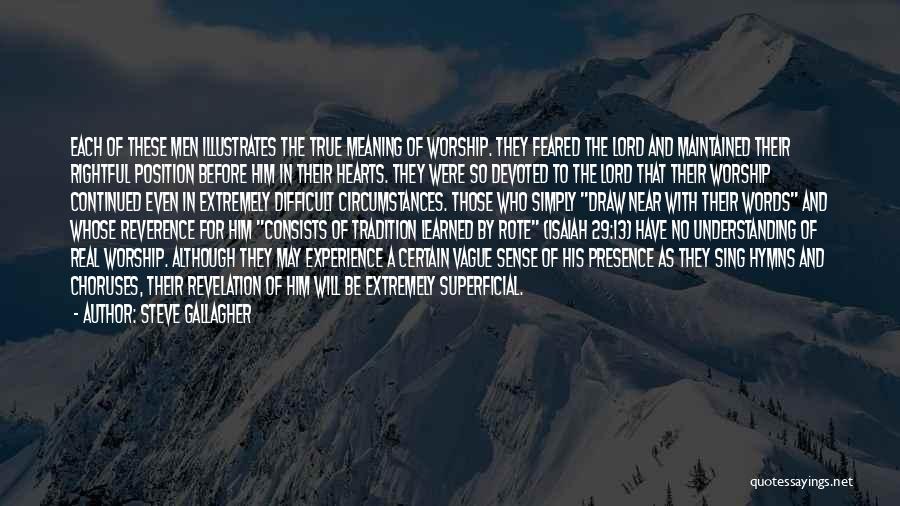 EACH OF THESE MEN ILLUSTRATES THE TRUE MEANING OF WORSHIP. THEY FEARED THE LORD AND MAINTAINED THEIR RIGHTFUL POSITION BEFORE HIM IN THEIR HEARTS. THEY WERE SO DEVOTED TO THE LORD THAT THEIR WORSHIP CONTINUED EVEN IN EXTREMELY DIFFICULT CIRCUMSTANCES. THOSE WHO SIMPLY "DRAW NEAR WITH THEIR WORDS" AND WHOSE REVERENCE FOR HIM "CONSISTS OF TRADITION LEARNED BY ROTE" (ISAIAH 29:13) HAVE NO UNDERSTANDING OF REAL WORSHIP. ALTHOUGH THEY MAY EXPERIENCE A CERTAIN VAGUE SENSE OF HIS PRESENCE AS THEY SING HYMNS AND CHORUSES, THEIR REVELATION OF HIM WILL BE EXTREMELY SUPERFICIAL.

- AUTHOR: STEVE GALLAGHER

quotessayings.net